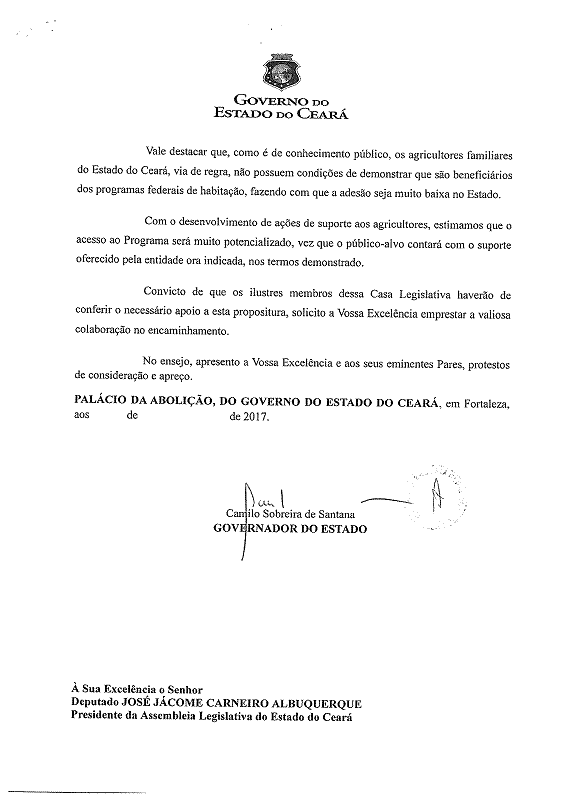 GOVERNO DO
ESTADO DO CEARÁ

Vale destacar que, como é de conhecimento público, os agricultores familiares do Estado do Ceará, via de regra, não possuem condições de demonstrar que são beneficiários dos programas federais de habitação, fazendo com que a adesão seja muito baixa no Estado.

Com o desenvolvimento de ações de suporte aos agricultores, estimamos que o acesso ao Programa será muito potencializado, vez que o público-alvo contará com o suporte oferecido pela entidade ora indicada, nos termos demonstrado.

Convicto de que os ilustres membros dessa Casa Legislativa haverão de conferir o necessário apoio a esta propositura, solicito a Vossa Excelência emprestar a valiosa colaboração no encaminhamento.

No ensejo, apresento a Vossa Excelência e aos seus eminentes Pares, protestos de consideração e apreço.

PALÁCIO DA ABOLIÇÃO, DO GOVERNO DO ESTADO DO CEARÁ, em Fortaleza, aos de de 2017.

Camilo Sobreira de Santana
GOVERNADOR DO ESTADO

À Sua Excelência o Senhor
Deputado JOSÉ JÁCOME CARNEIRO ALBUQUERQUE
Presidente da Assembleia Legislativa do Estado do Ceará